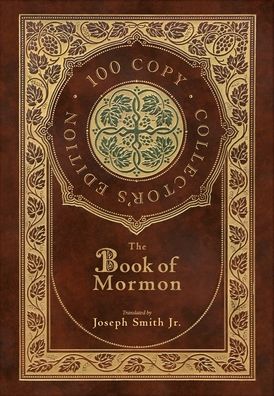 100 COPY · COLLECTOR'S EDITION ·

The Book of Mormon

Translated by
Joseph Smith Jr.